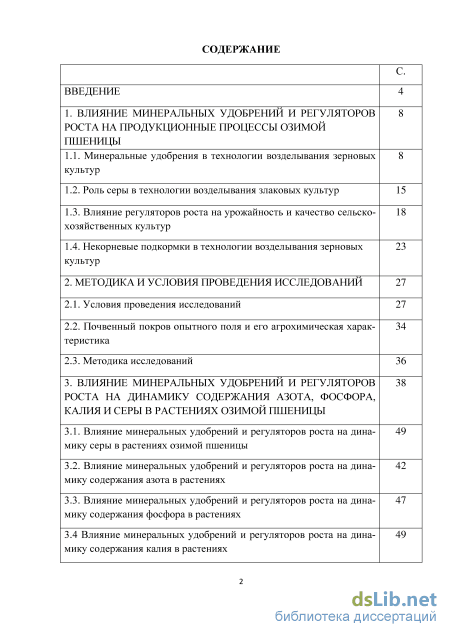 СОДЕРЖАНИЕ

| | С. |
|---|---|
| ВВЕДЕНИЕ | 4 |
| 1. ВЛИЯНИЕ МИНЕРАЛЬНЫХ УДОБРЕНИЙ И РЕГУЛЯТОРОВ РОСТА НА ПРОДУКЦИОННЫЕ ПРОЦЕССЫ ОЗИМОЙ ПШЕНИЦЫ | 8 |
| 1.1. Минеральные удобрения в технологии возделывания зерновых культур | 8 |
| 1.2. Роль серы в технологии возделывания злаковых культур | 15 |
| 1.3. Влияние регуляторов роста на урожайность и качество сельскохозяйственных культур | 18 |
| 1.4. Некорневые подкормки в технологии возделывания зерновых культур | 23 |
| 2. МЕТОДИКА И УСЛОВИЯ ПРОВЕДЕНИЯ ИССЛЕДОВАНИЙ | 27 |
| 2.1. Условия проведения исследований | 27 |
| 2.2. Почвенный покров опытного поля и его агрохимическая характеристика | 34 |
| 2.3. Методика исследований | 36 |
| 3. ВЛИЯНИЕ МИНЕРАЛЬНЫХ УДОБРЕНИЙ И РЕГУЛЯТОРОВ РОСТА НА ДИНАМИКУ СОДЕРЖАНИЯ АЗОТА, ФОСФОРА, КАЛИЯ И СЕРЫ В РАСТЕНИЯХ ОЗИМОЙ ПШЕНИЦЫ | 38 |
| 3.1. Влияние минеральных удобрений и регуляторов роста на динамику серы в растениях озимой пшеницы | 49 |
| 3.2. Влияние минеральных удобрений и регуляторов роста на динамику содержания азота в растениях | 42 |
| 3.3. Влияние минеральных удобрений и регуляторов роста на динамику содержания фосфора в растениях | 47 |
| 3.4 Влияние минеральных удобрений и регуляторов роста на динамику содержания калия в растениях | 49 |

2

dsLib.net
библиотека диссертаций